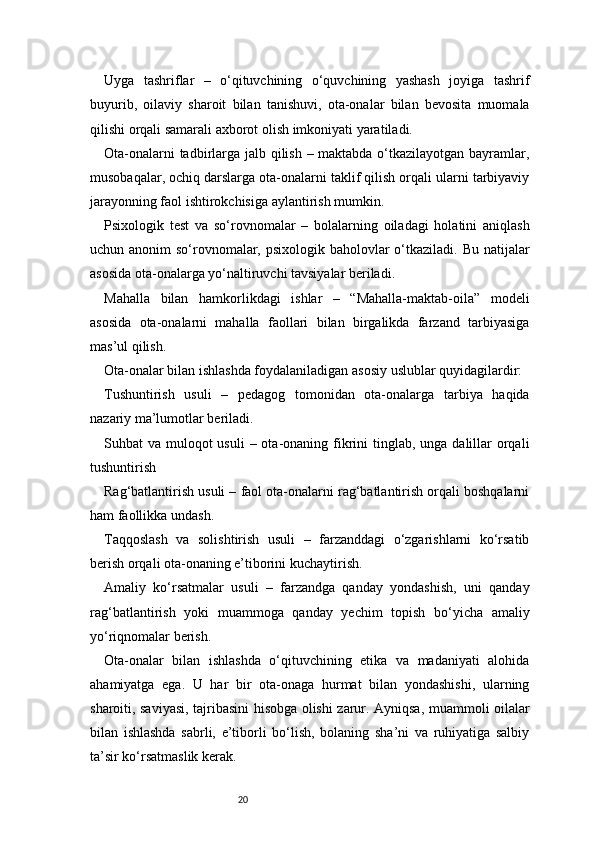 Uyga tashriflar – o‘qituvchining o‘quvchining yashash joyiga tashrif buyurib, oilaviy sharoit bilan tanishuvi, ota-onalar bilan bevosita muomala qilishi orqali samarali axborot olish imkoniyati yaratiladi.

Ota-onalarni tadbirlarga jalb qilish – maktabda o‘tkazilayotgan bayramlar, musobaqalar, ochiq darslarga ota-onalarni taklif qilish orqali ularni tarbiyaviy jarayonning faol ishtirokchisiga aylantirish mumkin.

Psixologik test va so‘rovnomalar – bolalarning oiladagi holatini aniqlash uchun anonim so‘rovnomalar, psixologik baholovlar o‘tkaziladi. Bu natijalar asosida ota-onalarga yo‘naltiruvchi tavsiyalar beriladi.

Mahalla bilan hamkorlikdagi ishlar – “Mahalla-maktab-oila” modeli asosida ota-onalarni mahalla faollari bilan birgalikda farzand tarbiyasiga mas’ul qilish.

Ota-onalar bilan ishlashda foydalaniladigan asosiy uslublar quyidagilardir:

Tushuntirish usuli – pedagog tomonidan ota-onalarga tarbiya haqida nazariy ma’lumotlar beriladi.

Suhbat va muloqot usuli – ota-onaning fikrini tinglab, unga dalillar orqali tushuntirish

Rag‘batlantirish usuli – faol ota-onalarni rag‘batlantirish orqali boshqalarni ham faollikka undash.

Taqqoslash va solishtirish usuli – farzanddagi o‘zgarishlarni ko‘rsatib berish orqali ota-onaning e’tiborini kuchaytirish.

Amaliy ko‘rsatmalar usuli – farzandga qanday yondashish, uni qanday rag‘batlantirish yoki muammoga qanday yechim topish bo‘yicha amaliy yo‘riqnomalar berish.

Ota-onalar bilan ishlashda o‘qituvchining etika va madaniyati alohida ahamiyatga ega. U har bir ota-onaga hurmat bilan yondashishi, ularning sharoiti, saviyasi, tajribasini hisobga olishi zarur. Ayniqsa, muammoli oilalar bilan ishlashda sabrli, e’tiborli bo‘lish, bolaning sha’ni va ruhiyatiga salbiy ta’sir ko‘rsatmaslik kerak.

20